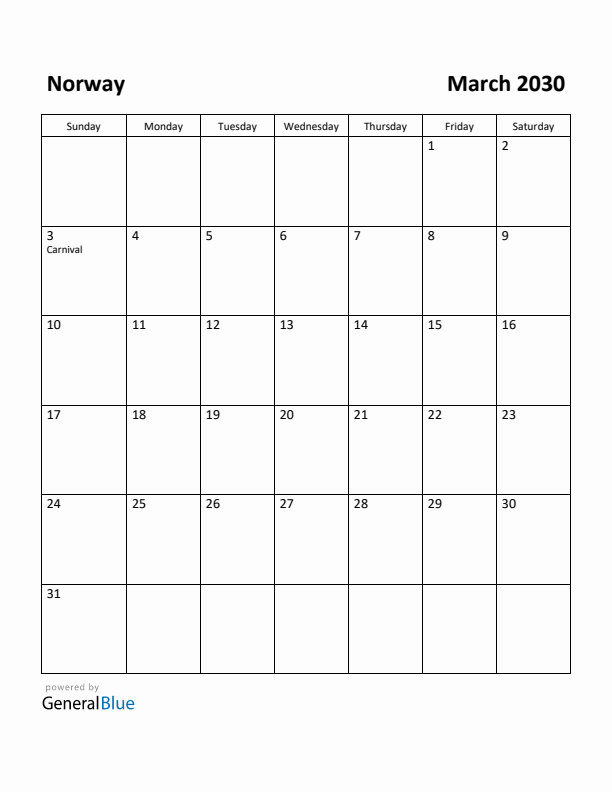 Norway

March 2030

| Sunday | Monday | Tuesday | Wednesday | Thursday | Friday | Saturday |
|---|---|---|---|---|---|---|
| | | | | | 1 | 2 |
| 3 Carnival | 4 | 5 | 6 | 7 | 8 | 9 |
| 10 | 11 | 12 | 13 | 14 | 15 | 16 |
| 17 | 18 | 19 | 20 | 21 | 22 | 23 |
| 24 | 25 | 26 | 27 | 28 | 29 | 30 |
| 31 | | | | | | |

powered by
GeneralBlue